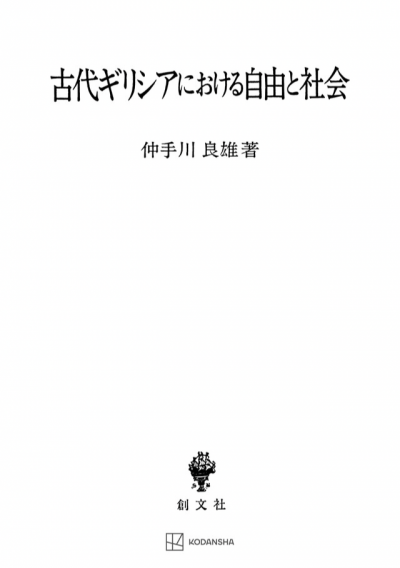 古代ギリシアにおける自由と社会

仲手川 良雄 著

創文社

KODANSHA